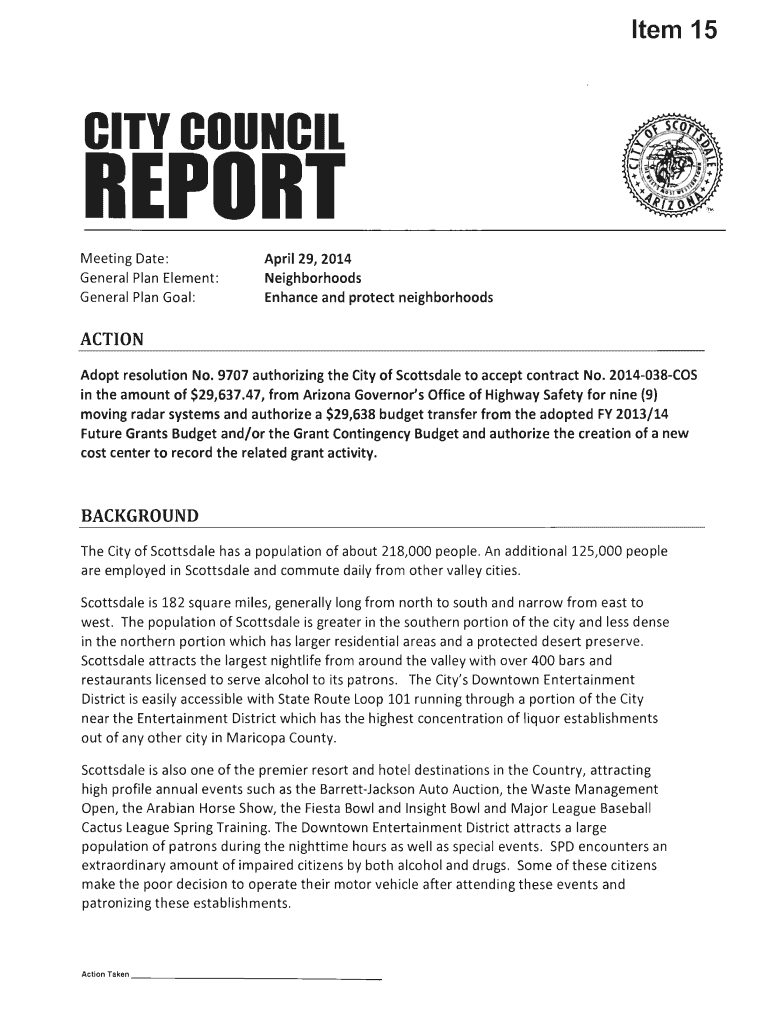 Item 15

CITY COUNCIL
REPORT

CITY OF SCOTTSDALE ARIZONA

Meeting Date: April 29, 2014
General Plan Element: Neighborhoods
General Plan Goal: Enhance and protect neighborhoods

ACTION

Adopt resolution No. 9707 authorizing the City of Scottsdale to accept contract No. 2014-038-COS in the amount of $29,637.47, from Arizona Governor's Office of Highway Safety for nine (9) moving radar systems and authorize a $29,638 budget transfer from the adopted FY 2013/14 Future Grants Budget and/or the Grant Contingency Budget and authorize the creation of a new cost center to record the related grant activity.

BACKGROUND

The City of Scottsdale has a population of about 218,000 people. An additional 125,000 people are employed in Scottsdale and commute daily from other valley cities.

Scottsdale is 182 square miles, generally long from north to south and narrow from east to west. The population of Scottsdale is greater in the southern portion of the city and less dense in the northern portion which has larger residential areas and a protected desert preserve. Scottsdale attracts the largest nightlife from around the valley with over 400 bars and restaurants licensed to serve alcohol to its patrons. The City's Downtown Entertainment District is easily accessible with State Route Loop 101 running through a portion of the City near the Entertainment District which has the highest concentration of liquor establishments out of any other city in Maricopa County.

Scottsdale is also one of the premier resort and hotel destinations in the Country, attracting high profile annual events such as the Barrett-Jackson Auto Auction, the Waste Management Open, the Arabian Horse Show, the Fiesta Bowl and Insight Bowl and Major League Baseball Cactus League Spring Training. The Downtown Entertainment District attracts a large population of patrons during the nighttime hours as well as special events. SPD encounters an extraordinary amount of impaired citizens by both alcohol and drugs. Some of these citizens make the poor decision to operate their motor vehicle after attending these events and patronizing these establishments.

Action Taken